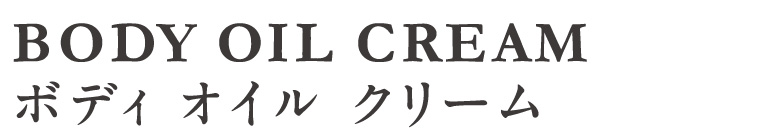 BODY OIL CREAM
ボディ オイル クリーム